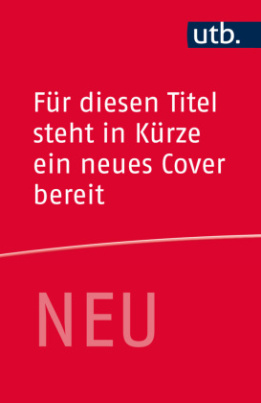 utb.

Für diesen Titel steht in Kürze ein neues Cover bereit

NEU